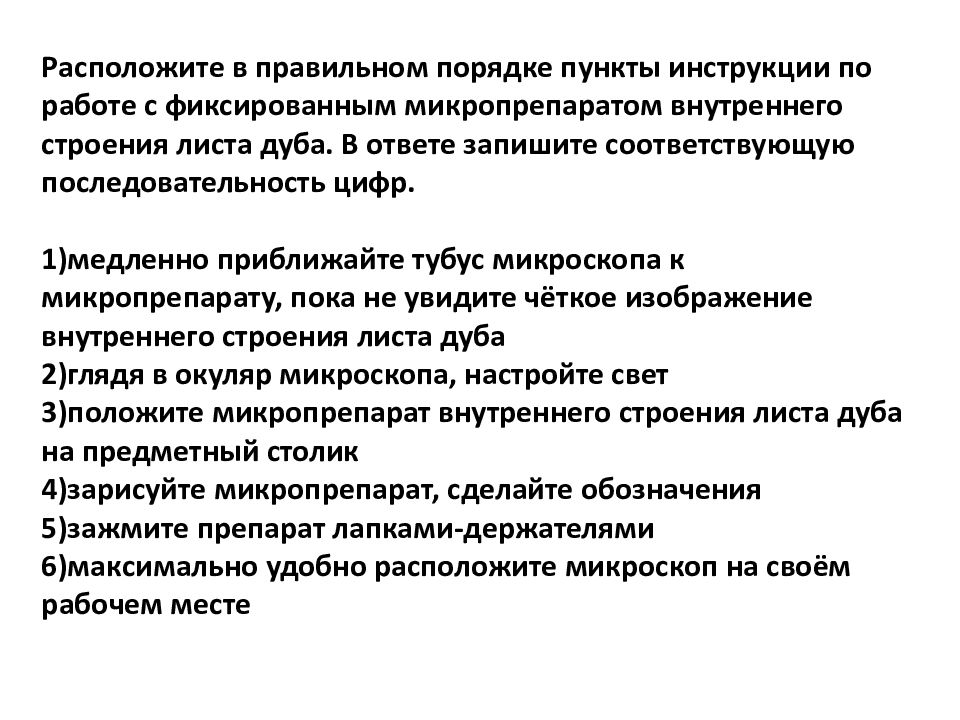 Расположите в правильном порядке пункты инструкции по работе с фиксированным микропрепаратом внутреннего строения листа дуба. В ответе запишите соответствующую последовательность цифр.

1)медленно приближайте тубус микроскопа к микропрепарату, пока не увидите чёткое изображение внутреннего строения листа дуба
2)глядя в окуляр микроскопа, настройте свет
3)положите микропрепарат внутреннего строения листа дуба на предметный столик
4)зарисуйте микропрепарат, сделайте обозначения
5)зажмите препарат лапками-держателями
6)максимально удобно расположите микроскоп на своём рабочем месте